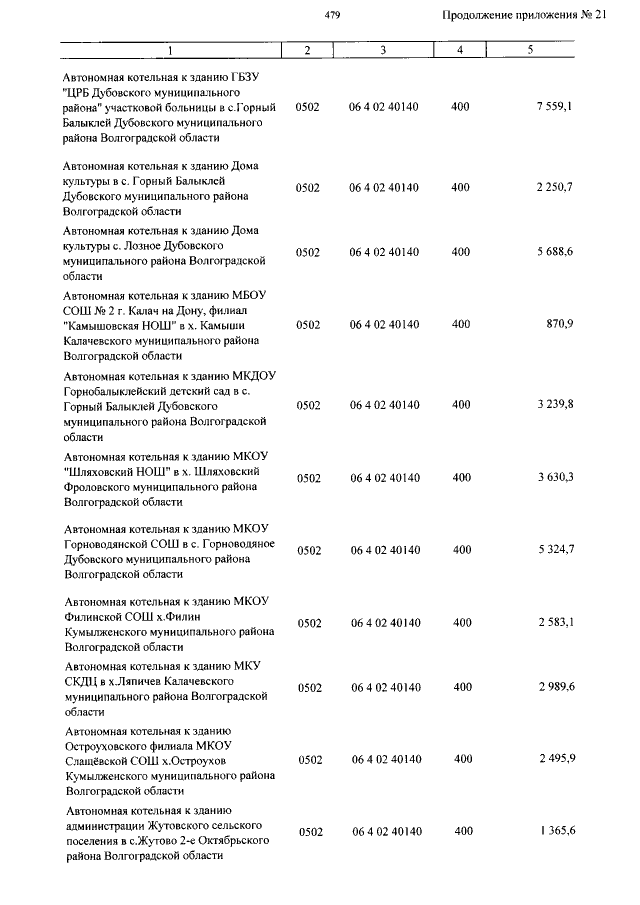 479

Продолжение приложения № 21

| 1 | 2 | 3 | 4 | 5 |
|---|---|---|---|---|
| Автономная котельная к зданию ГБЗУ "ЦРБ Дубовского муниципального района" участковой больницы в с.Горный Балыклей Дубовского муниципального района Волгоградской области | 0502 | 06 4 02 40140 | 400 | 7 559,1 |
| Автономная котельная к зданию Дома культуры в с. Горный Балыклей Дубовского муниципального района Волгоградской области | 0502 | 06 4 02 40140 | 400 | 2 250,7 |
| Автономная котельная к зданию Дома культуры с. Лозное Дубовского муниципального района Волгоградской области | 0502 | 06 4 02 40140 | 400 | 5 688,6 |
| Автономная котельная к зданию МБОУ СОШ № 2 г. Калач на Дону, филиал "Камышовская НОШ" в х. Камыши Калачевского муниципального района Волгоградской области | 0502 | 06 4 02 40140 | 400 | 870,9 |
| Автономная котельная к зданию МКДОУ Горнобалыклейский детский сад в с. Горный Балыклей Дубовского муниципального района Волгоградской области | 0502 | 06 4 02 40140 | 400 | 3 239,8 |
| Автономная котельная к зданию МКОУ "Шляховский НОШ" в х. Шляховский Фроловского муниципального района Волгоградской области | 0502 | 06 4 02 40140 | 400 | 3 630,3 |
| Автономная котельная к зданию МКОУ Горноводянской СОШ в с. Горноводяное Дубовского муниципального района Волгоградской области | 0502 | 06 4 02 40140 | 400 | 5 324,7 |
| Автономная котельная к зданию МКОУ Филинской СОШ х.Филин Кумылженского муниципального района Волгоградской области | 0502 | 06 4 02 40140 | 400 | 2 583,1 |
| Автономная котельная к зданию МКУ СКДЦ в х.Ляпичев Калачевского муниципального района Волгоградской области | 0502 | 06 4 02 40140 | 400 | 2 989,6 |
| Автономная котельная к зданию Остроуховского филиала МКОУ Слащёвской СОШ х.Остроухов Кумылженского муниципального района Волгоградской области | 0502 | 06 4 02 40140 | 400 | 2 495,9 |
| Автономная котельная к зданию администрации Жутовского сельского поселения в с.Жутово 2-е Октябрьского района Волгоградской области | 0502 | 06 4 02 40140 | 400 | 1 365,6 |